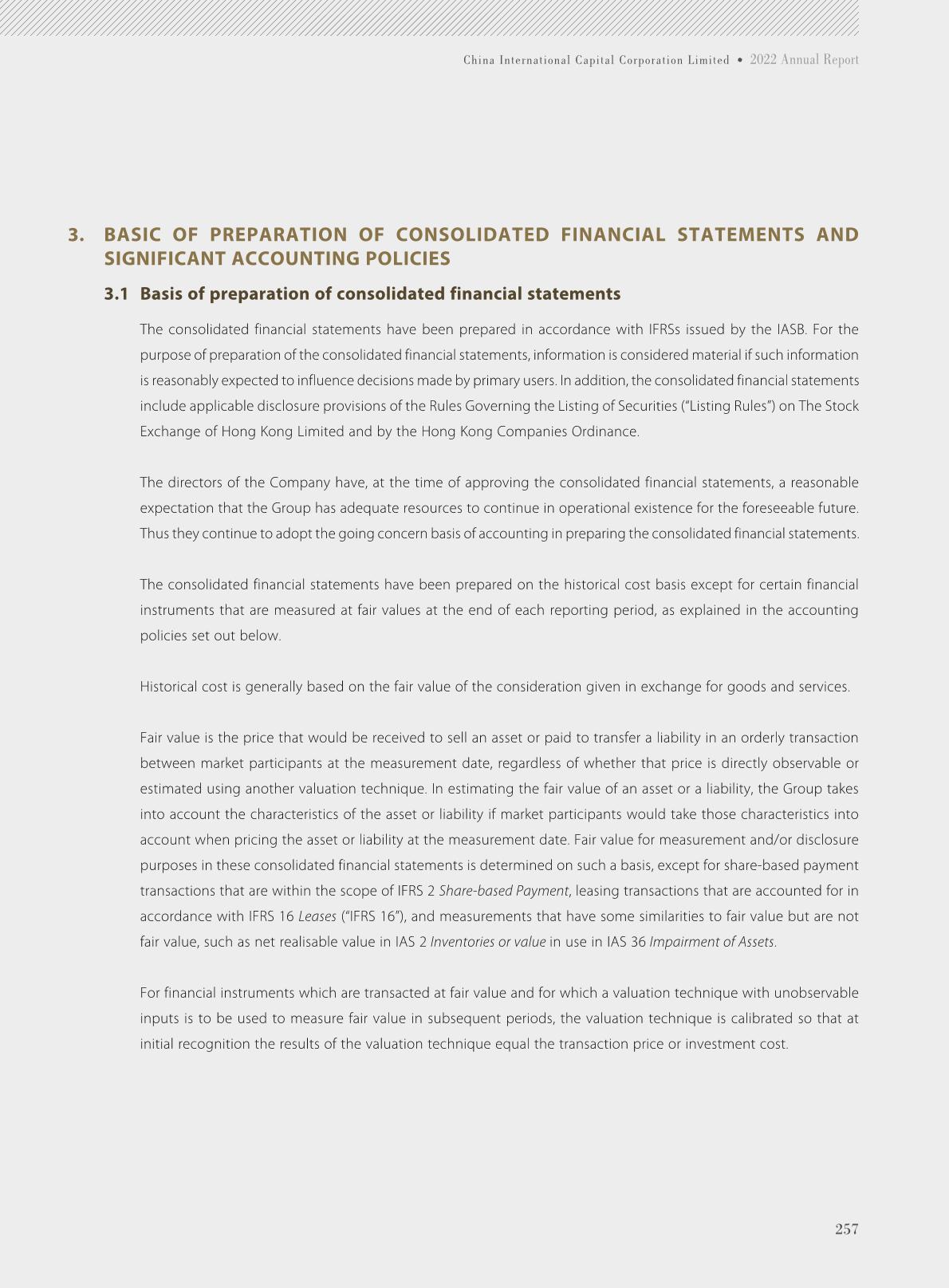 China International Capital Corporation Limited • 2022 Annual Report

3. BASIC OF PREPARATION OF CONSOLIDATED FINANCIAL STATEMENTS AND SIGNIFICANT ACCOUNTING POLICIES

3.1 Basis of preparation of consolidated financial statements

The consolidated financial statements have been prepared in accordance with IFRSs issued by the IASB. For the purpose of preparation of the consolidated financial statements, information is considered material if such information is reasonably expected to influence decisions made by primary users. In addition, the consolidated financial statements include applicable disclosure provisions of the Rules Governing the Listing of Securities ("Listing Rules") on The Stock Exchange of Hong Kong Limited and by the Hong Kong Companies Ordinance.

The directors of the Company have, at the time of approving the consolidated financial statements, a reasonable expectation that the Group has adequate resources to continue in operational existence for the foreseeable future. Thus they continue to adopt the going concern basis of accounting in preparing the consolidated financial statements.

The consolidated financial statements have been prepared on the historical cost basis except for certain financial instruments that are measured at fair values at the end of each reporting period, as explained in the accounting policies set out below.

Historical cost is generally based on the fair value of the consideration given in exchange for goods and services.

Fair value is the price that would be received to sell an asset or paid to transfer a liability in an orderly transaction between market participants at the measurement date, regardless of whether that price is directly observable or estimated using another valuation technique. In estimating the fair value of an asset or a liability, the Group takes into account the characteristics of the asset or liability if market participants would take those characteristics into account when pricing the asset or liability at the measurement date. Fair value for measurement and/or disclosure purposes in these consolidated financial statements is determined on such a basis, except for share-based payment transactions that are within the scope of IFRS 2 Share-based Payment, leasing transactions that are accounted for in accordance with IFRS 16 Leases ("IFRS 16"), and measurements that have some similarities to fair value but are not fair value, such as net realisable value in IAS 2 Inventories or value in use in IAS 36 Impairment of Assets.

For financial instruments which are transacted at fair value and for which a valuation technique with unobservable inputs is to be used to measure fair value in subsequent periods, the valuation technique is calibrated so that at initial recognition the results of the valuation technique equal the transaction price or investment cost.

257